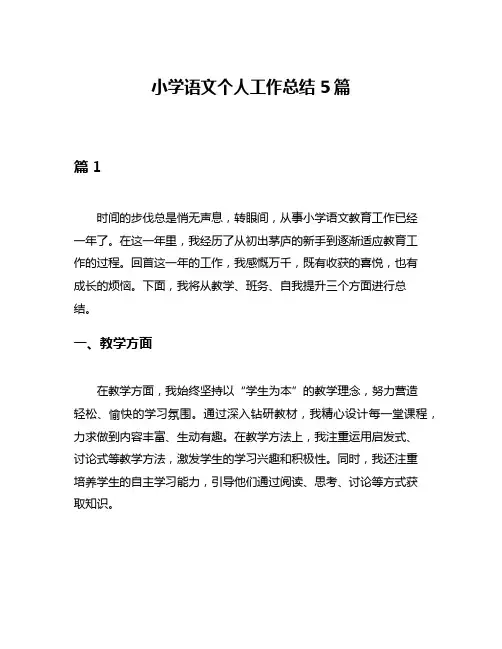 小学语文个人工作总结 5 篇

篇 1

时间的步伐总是悄无声息，转眼间，从事小学语文教育工作已经一年了。在这一年里，我经历了从初出茅庐的新手到逐渐适应教育工作的过程。回首这一年的工作，我感慨万千，既有收获的喜悦，也有成长的烦恼。下面，我将从教学、班务、自我提升三个方面进行总结。

一、教学方面

在教学方面，我始终坚持以“学生为本”的教学理念，努力营造轻松、愉快的学习氛围。通过深入钻研教材，我精心设计每一堂课程，力求做到内容丰富、生动有趣。在教学方法上，我注重运用启发式、讨论式等教学方法，激发学生的学习兴趣和积极性。同时，我还注重培养学生的自主学习能力，引导他们通过阅读、思考、讨论等方式获取知识。